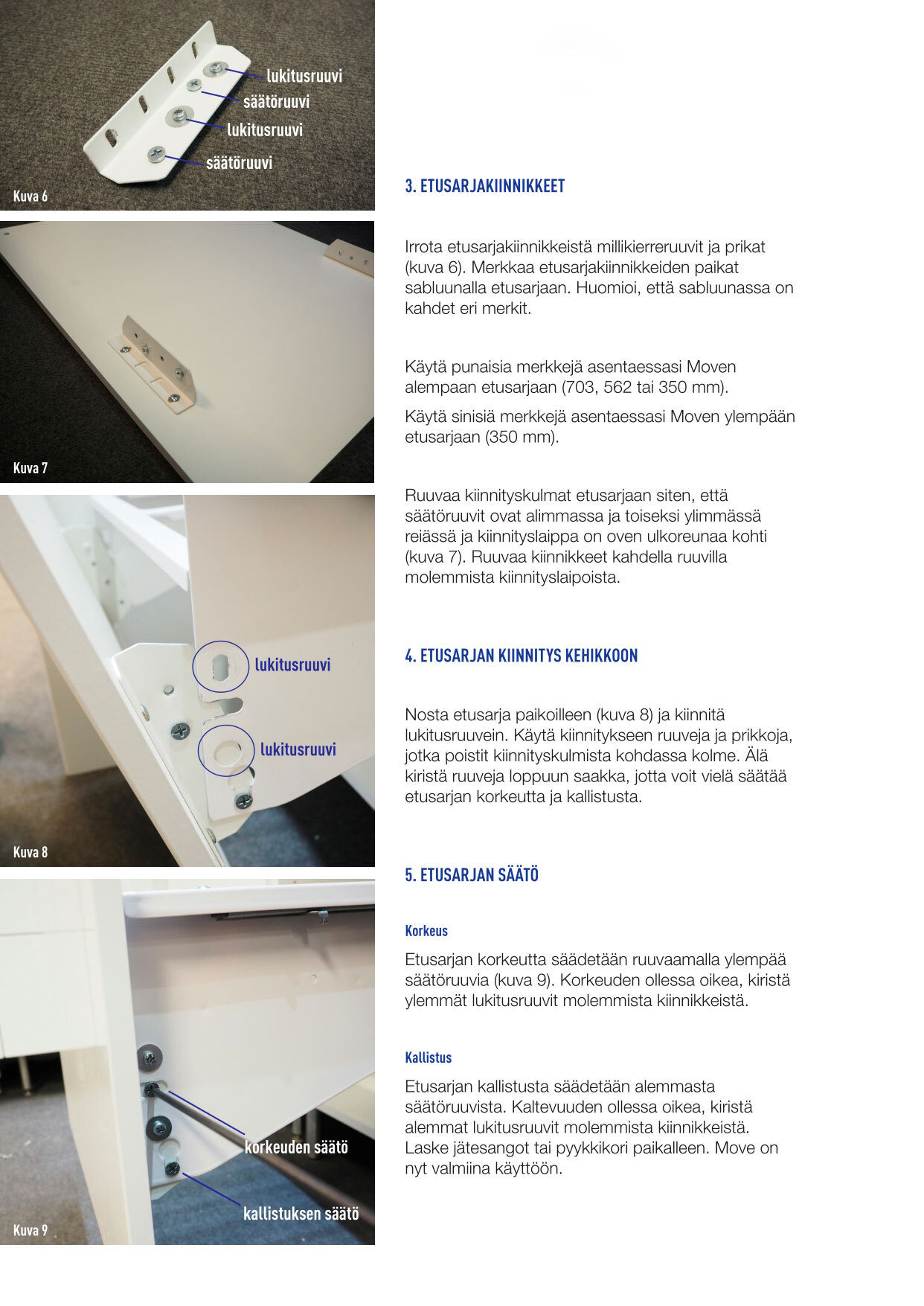 lukitusruuvi
säätöruuvi
lukitusruuvi
säätöruuvi
Kuva 6

Kuva 7

lukitusruuvi
lukitusruuvi
Kuva 8

korkeuden säätö
kallistuksen säätö
Kuva 9

3. ETUSARJAKIINNIKKEET

Irrota etusarjakiinnikkeistä millikierreruuvit ja prikat (kuva 6). Merkkaa etusarjakiinnikkeiden paikat sabluunalla etusarjaan. Huomioi, että sabluunassa on kahdet eri merkit.

Käytä punaisia merkkejä asentaessasi Moven alempaan etusarjaan (703, 562 tai 350 mm).

Käytä sinisiä merkkejä asentaessasi Moven ylempään etusarjaan (350 mm).

Ruuvaa kiinnityskulmat etusarjaan siten, että säätöruuvit ovat alimmassa ja toiseksi ylimmässä reiässä ja kiinnityslaippa on oven ulkoreunaa kohti (kuva 7). Ruuvaa kiinnikkeet kahdella ruuvilla molemmista kiinnityslaipoista.

4. ETUSARJAN KIINNITYS KEHIKKOON

Nosta etusarja paikoilleen (kuva 8) ja kiinnitä lukitusruuvein. Käytä kiinnitykseen ruuveja ja prikkoja, jotka poistit kiinnityskulmista kohdassa kolme. Älä kiristä ruuveja loppuun saakka, jotta voit vielä säätää etusarjan korkeutta ja kallistusta.

5. ETUSARJAN SÄÄTÖ

Korkeus

Etusarjan korkeutta säädetään ruuvaamalla ylempää säätöruuvia (kuva 9). Korkeuden ollessa oikea, kiristä ylemmät lukitusruuvit molemmista kiinnikkeistä.

Kallistus

Etusarjan kallistusta säädetään alemmasta säätöruuvista. Kaltevuuden ollessa oikea, kiristä alemmat lukitusruuvit molemmista kiinnikkeistä. Laske jätesangot tai pyykkikori paikalleen. Move on nyt valmiina käyttöön.